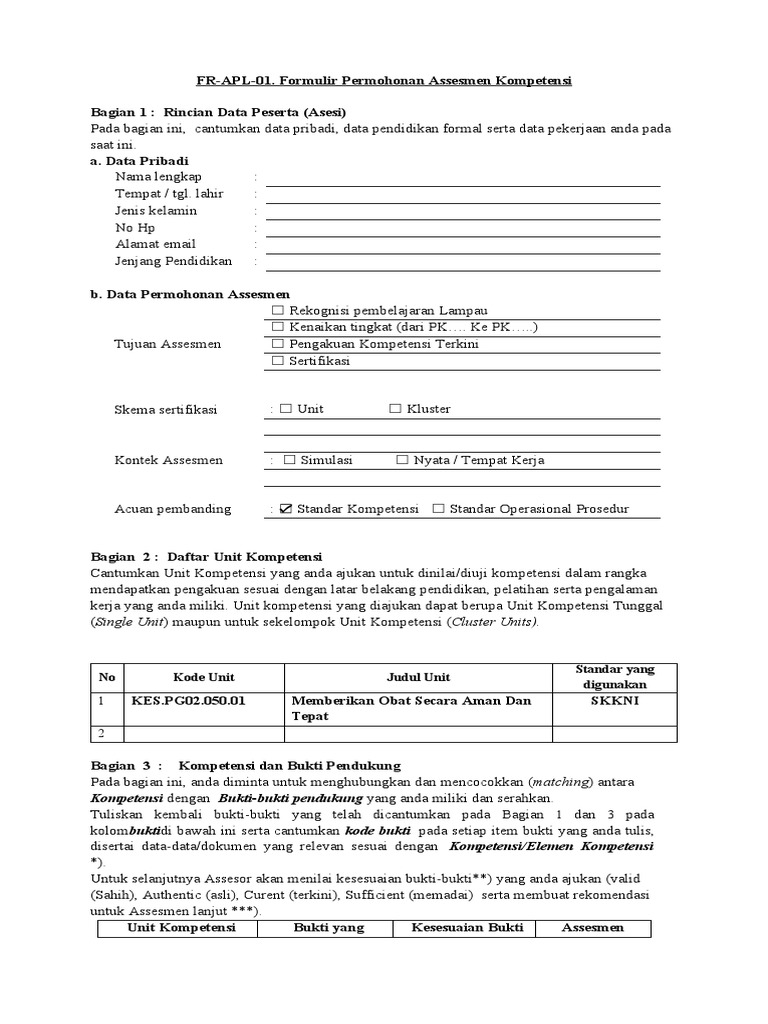 FR-APL-01. Formulir Permohonan Assesmen Kompetensi

Bagian 1 : Rincian Data Peserta (Asesi)
Pada bagian ini, cantumkan data pribadi, data pendidikan formal serta data pekerjaan anda pada saat ini.

a. Data Pribadi
Nama lengkap :
Tempat / tgl. lahir :
Jenis kelamin :
No Hp :
Alamat email :
Jenjang Pendidikan :

b. Data Permohonan Assesmen
Tujuan Assesmen
☐ Rekognisi pembelajaran Lampau
☐ Kenaikan tingkat (dari PK…. Ke PK…..)
☐ Pengakuan Kompetensi Terkini
☐ Sertifikasi

Skema sertifikasi : ☐ Unit ☐ Kluster

Kontek Assesmen : ☐ Simulasi ☐ Nyata / Tempat Kerja

Acuan pembanding : ☑ Standar Kompetensi ☐ Standar Operasional Prosedur

Bagian 2 : Daftar Unit Kompetensi
Cantumkan Unit Kompetensi yang anda ajukan untuk dinilai/diuji kompetensi dalam rangka mendapatkan pengakuan sesuai dengan latar belakang pendidikan, pelatihan serta pengalaman kerja yang anda miliki. Unit kompetensi yang diajukan dapat berupa Unit Kompetensi Tunggal (Single Unit) maupun untuk sekelompok Unit Kompetensi (Cluster Units).

| No | Kode Unit | Judul Unit | Standar yang digunakan |
|---|---|---|---|
| 1 | KES.PG02.050.01 | Memberikan Obat Secara Aman Dan Tepat | SKKNI |
| 2 | | | |

Bagian 3 : Kompetensi dan Bukti Pendukung
Pada bagian ini, anda diminta untuk menghubungkan dan mencocokkan (matching) antara Kompetensi dengan Bukti-bukti pendukung yang anda miliki dan serahkan.
Tuliskan kembali bukti-bukti yang telah dicantumkan pada Bagian 1 dan 3 pada kolombuktidi bawah ini serta cantumkan kode bukti pada setiap item bukti yang anda tulis, disertai data-data/dokumen yang relevan sesuai dengan Kompetensi/Elemen Kompetensi *).
Untuk selanjutnya Assesor akan menilai kesesuaian bukti-bukti**) yang anda ajukan (valid (Sahih), Authentic (asli), Curent (terkini), Sufficient (memadai) serta membuat rekomendasi untuk Assesmen lanjut ***).

| Unit Kompetensi | Bukti yang | Kesesuaian Bukti | Assesmen |
|---|---|---|---|